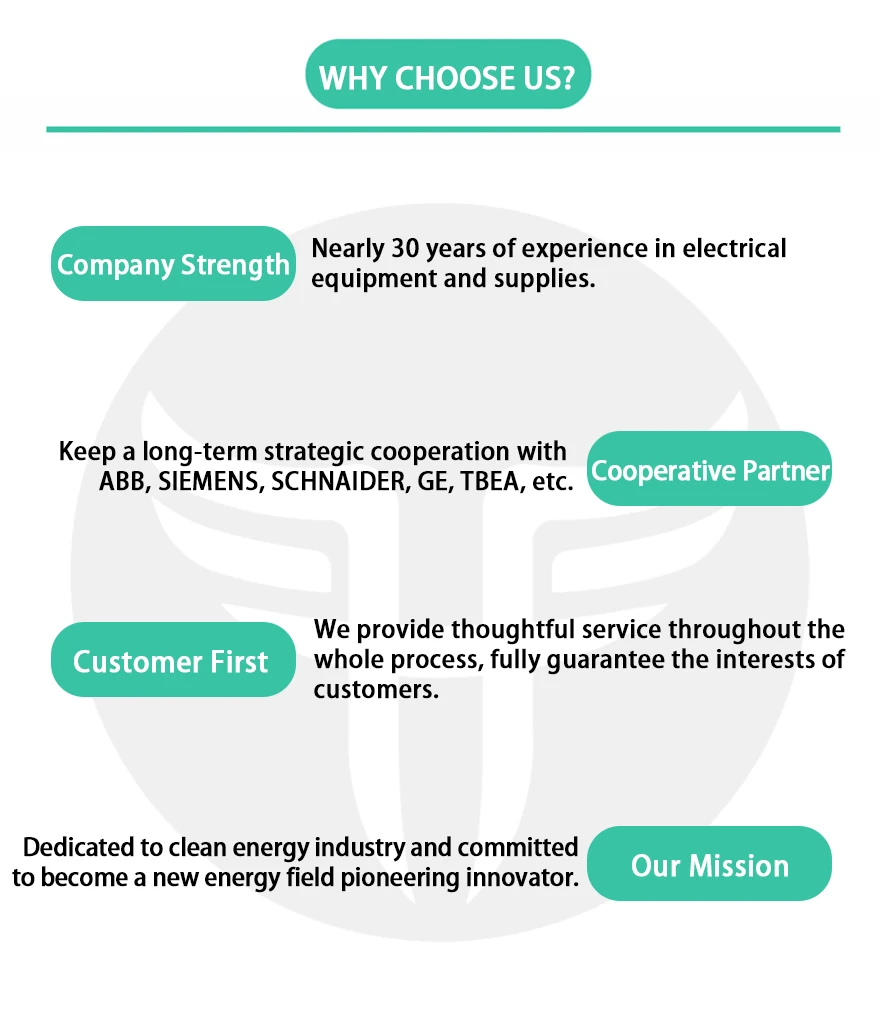 WHY CHOOSE US?

Company Strength

Nearly 30 years of experience in electrical equipment and supplies.

Keep a long-term strategic cooperation with ABB, SIEMENS, SCHNAIDER, GE, TBEA, etc.

Cooperative Partner

Customer First

We provide thoughtful service throughout the whole process, fully guarantee the interests of customers.

Dedicated to clean energy industry and committed to become a new energy field pioneering innovator.

Our Mission